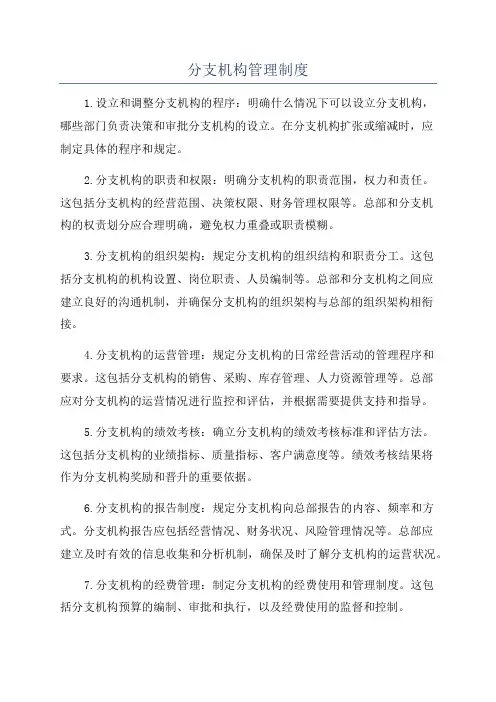 分支机构管理制度

1.设立和调整分支机构的程序：明确什么情况下可以设立分支机构，哪些部门负责决策和审批分支机构的设立。在分支机构扩张或缩减时，应制定具体的程序和规定。

2.分支机构的职责和权限：明确分支机构的职责范围，权力和责任。这包括分支机构的经营范围、决策权限、财务管理权限等。总部和分支机构的权责划分应合理明确，避免权力重叠或职责模糊。

3.分支机构的组织架构：规定分支机构的组织结构和职责分工。这包括分支机构的机构设置、岗位职责、人员编制等。总部和分支机构之间应建立良好的沟通机制，并确保分支机构的组织架构与总部的组织架构相衔接。

4.分支机构的运营管理：规定分支机构的日常经营活动的管理程序和要求。这包括分支机构的销售、采购、库存管理、人力资源管理等。总部应对分支机构的运营情况进行监控和评估，并根据需要提供支持和指导。

5.分支机构的绩效考核：确立分支机构的绩效考核标准和评估方法。这包括分支机构的业绩指标、质量指标、客户满意度等。绩效考核结果将作为分支机构奖励和晋升的重要依据。

6.分支机构的报告制度：规定分支机构向总部报告的内容、频率和方式。分支机构报告应包括经营情况、财务状况、风险管理情况等。总部应建立及时有效的信息收集和分析机制，确保及时了解分支机构的运营状况。

7.分支机构的经费管理：制定分支机构的经费使用和管理制度。这包括分支机构预算的编制、审批和执行，以及经费使用的监督和控制。